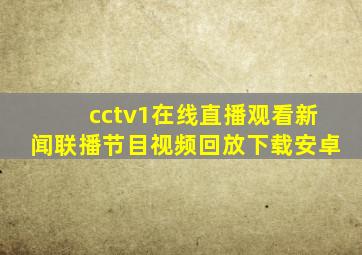 cctv1在线直播观看新闻联播节目视频回放下载安卓